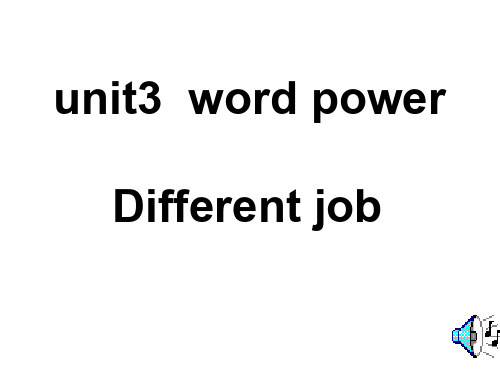 unit3  word power

Different job